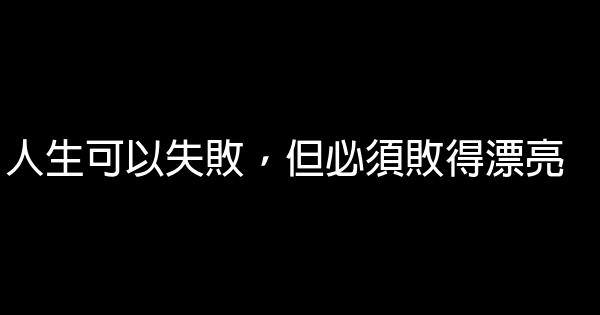 人生可以失敗，但必須敗得漂亮